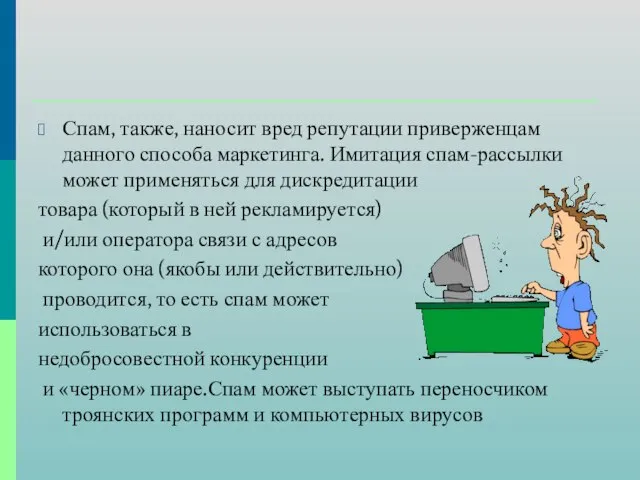 Спам, также, наносит вред репутации приверженцам данного способа маркетинга. Имитация спам-рассылки может применяться для дискредитации товара (который в ней рекламируется) и/или оператора связи с адресов которого она (якобы или действительно) проводится, то есть спам может использоваться в недобросовестной конкуренции и «черном» пиаре.Спам может выступать переносчиком троянских программ и компьютерных вирусов